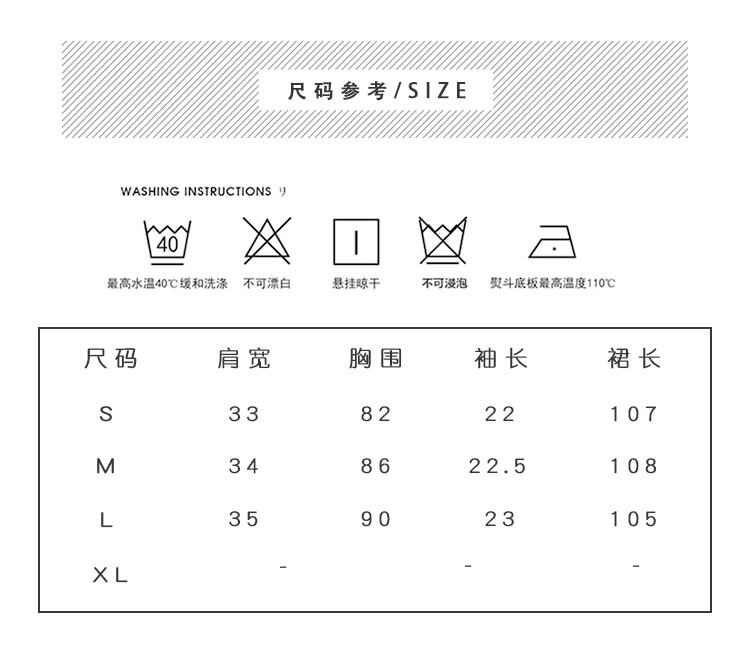 尺码参考/SIZE

WASHING INSTRUCTIONS リ

40

最高水温40℃缓和洗涤 不可漂白 悬挂晾干 不可浸泡 熨斗底板最高温度110℃

| 尺码 | 肩宽 | 胸围 | 袖长 | 裙长 |
|---|---|---|---|---|
| S | 33 | 82 | 22 | 107 |
| M | 34 | 86 | 22.5 | 108 |
| L | 35 | 90 | 23 | 105 |
| XL | - |  | - | - |